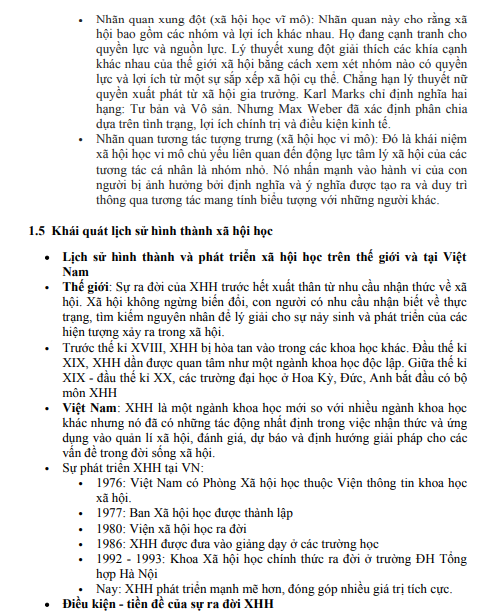 • Nhãn quan xung đột (xã hội học vĩ mô): Nhãn quan này cho rằng xã hội bao gồm các nhóm và lợi ích khác nhau. Họ đang cạnh tranh cho quyền lực và nguồn lực. Lý thuyết xung đột giải thích các khía cạnh khác nhau của thế giới xã hội bằng cách xem xét nhóm nào có quyền lực và lợi ích từ một sự sắp xếp xã hội cụ thể. Chẳng hạn lý thuyết nữ quyền xuất phát từ xã hội gia trưởng. Karl Marks chỉ định nghĩa hai hạng: Tư bản và Vô sản. Nhưng Max Weber đã xác định phân chia dựa trên tình trạng, lợi ích chính trị và điều kiện kinh tế.
• Nhãn quan tương tác tượng trưng (xã hội học vi mô): Đó là khái niệm xã hội học vi mô chủ yếu liên quan đến động lực tâm lý xã hội của các tương tác cá nhân là nhóm nhỏ. Nó nhấn mạnh vào hành vi của con người bị ảnh hưởng bởi định nghĩa và ý nghĩa được tạo ra và duy trì thông qua tương tác mang tính biểu tượng với những người khác.

1.5 Khái quát lịch sử hình thành xã hội học

• Lịch sử hình thành và phát triển xã hội học trên thế giới và tại Việt Nam
• Thế giới: Sự ra đời của XHH trước hết xuất thân từ nhu cầu nhận thức về xã hội. Xã hội không ngừng biến đổi, con người có nhu cầu nhận biết về thực trạng, tìm kiếm nguyên nhân để lý giải cho sự nảy sinh và phát triển của các hiện tượng xảy ra trong xã hội.
• Trước thế kỉ XVIII, XHH bị hòa tan vào trong các khoa học khác. Đầu thế kỉ XIX, XHH dần được quan tâm như một ngành khoa học độc lập. Giữa thế kỉ XIX - đầu thế kỉ XX, các trường đại học ở Hoa Kỳ, Đức, Anh bắt đầu có bộ môn XHH
• Việt Nam: XHH là một ngành khoa học mới so với nhiều ngành khoa học khác nhưng nó đã có những tác động nhất định trong việc nhận thức và ứng dụng vào quản lí xã hội, đánh giá, dự báo và định hướng giải pháp cho các vấn đề trong đời sống xã hội.
• Sự phát triển XHH tại VN:
 • 1976: Việt Nam có Phòng Xã hội học thuộc Viện thông tin khoa học xã hội.
 • 1977: Ban Xã hội học được thành lập
 • 1980: Viện xã hội học ra đời
 • 1986: XHH được đưa vào giảng dạy ở các trường học
 • 1992 - 1993: Khoa Xã hội học chính thức ra đời ở trường ĐH Tổng hợp Hà Nội
 • Nay: XHH phát triển mạnh mẽ hơn, đóng góp nhiều giá trị tích cực.
• Điều kiện - tiền đề của sự ra đời XHH